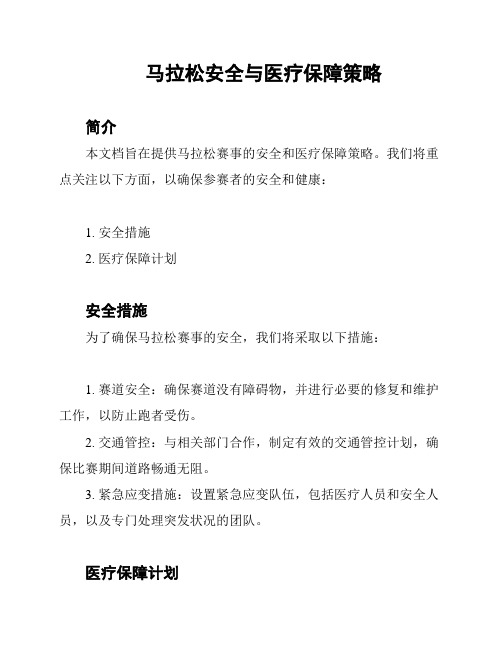 马拉松安全与医疗保障策略

简介

本文档旨在提供马拉松赛事的安全和医疗保障策略。我们将重点关注以下方面，以确保参赛者的安全和健康：

1. 安全措施

2. 医疗保障计划

安全措施

为了确保马拉松赛事的安全，我们将采取以下措施：

1. 赛道安全：确保赛道没有障碍物，并进行必要的修复和维护工作，以防止跑者受伤。

2. 交通管控：与相关部门合作，制定有效的交通管控计划，确保比赛期间道路畅通无阻。

3. 紧急应变措施：设置紧急应变队伍，包括医疗人员和安全人员，以及专门处理突发状况的团队。

医疗保障计划